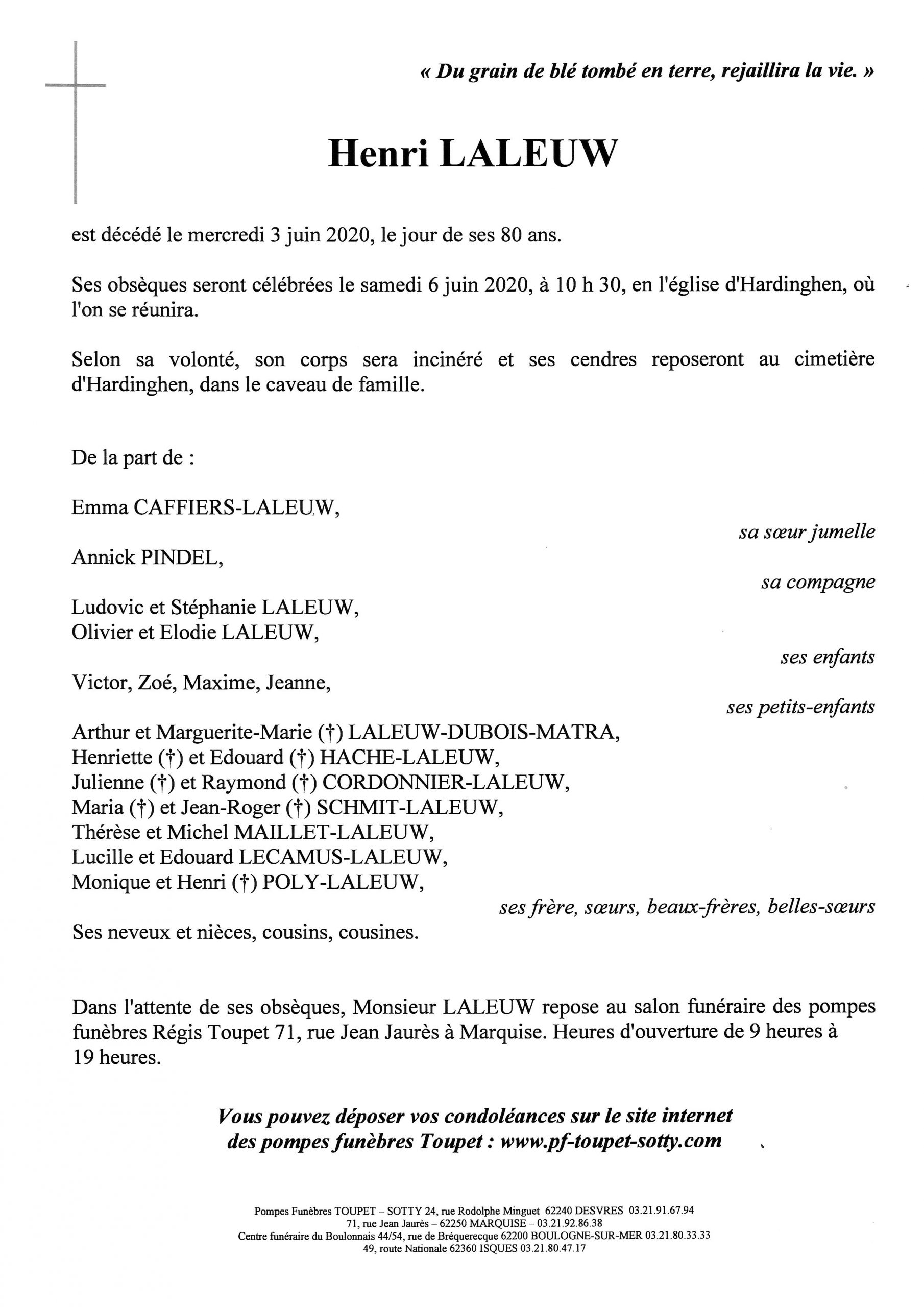 « Du grain de blé tombé en terre, rejaillira la vie. »

Henri LALEUW

est décédé le mercredi 3 juin 2020, le jour de ses 80 ans.

Ses obsèques seront célébrées le samedi 6 juin 2020, à 10 h 30, en l'église d'Hardinghen, où l'on se réunira.

Selon sa volonté, son corps sera incinéré et ses cendres reposeront au cimetière d'Hardinghen, dans le caveau de famille.

De la part de :

Emma CAFFIERS-LALEUW,
sa sœur jumelle

Annick PINDEL,
sa compagne

Ludovic et Stéphanie LALEUW,
Olivier et Elodie LALEUW,
ses enfants

Victor, Zoé, Maxime, Jeanne,
ses petits-enfants

Arthur et Marguerite-Marie (†) LALEUW-DUBOIS-MATRA,
Henriette (†) et Edouard (†) HACHE-LALEUW,
Julienne (†) et Raymond (†) CORDONNIER-LALEUW,
Maria (†) et Jean-Roger (†) SCHMIT-LALEUW,
Thérèse et Michel MAILLET-LALEUW,
Lucille et Edouard LECAMUS-LALEUW,
Monique et Henri (†) POLY-LALEUW,
ses frère, sœurs, beaux-frères, belles-sœurs

Ses neveux et nièces, cousins, cousines.

Dans l'attente de ses obsèques, Monsieur LALEUW repose au salon funéraire des pompes funèbres Régis Toupet 71, rue Jean Jaurès à Marquise. Heures d'ouverture de 9 heures à 19 heures.

Vous pouvez déposer vos condoléances sur le site internet des pompes funèbres Toupet : www.pf-toupet-sotty.com

Pompes Funèbres TOUPET – SOTTY 24, rue Rodolphe Minguet 62240 DESVRES 03.21.91.67.94
71, rue Jean Jaurès – 62250 MARQUISE – 03.21.92.86.38
Centre funéraire du Boulonnais 44/54, rue de Bréquerecque 62200 BOULOGNE-SUR-MER 03.21.80.33.33
49, route Nationale 62360 ISQUES 03.21.80.47.17